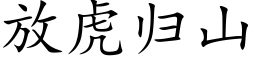 放虎归山